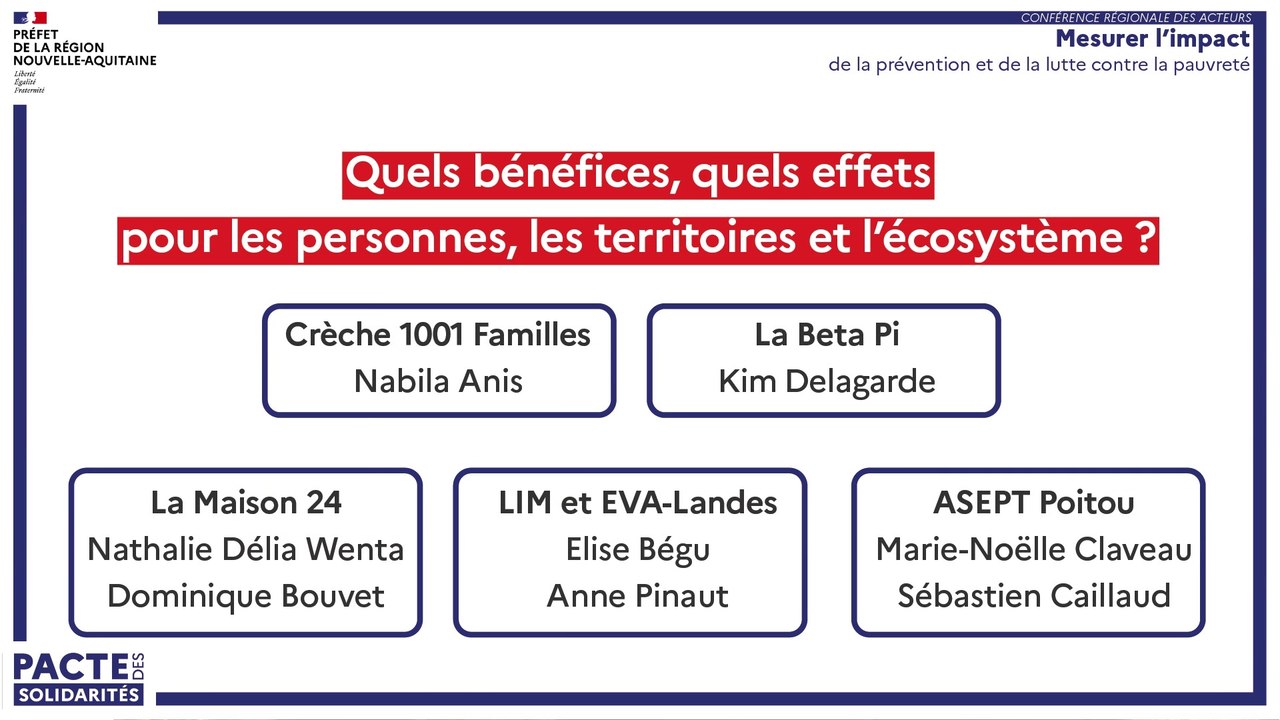 PRÉFET
DE LA RÉGION
NOUVELLE-AQUITAINE
Liberté
Égalité
Fraternité

CONFÉRENCE RÉGIONALE DES ACTEURS
Mesurer l'impact
de la prévention et de la lutte contre la pauvreté

Quels bénéfices, quels effets
pour les personnes, les territoires et l'écosystème ?

Crèche 1001 Familles
Nabila Anis

La Beta Pi
Kim Delagarde

La Maison 24
Nathalie Délia Wenta
Dominique Bouvet

LIM et EVA-Landes
Elise Bégu
Anne Pinaut

ASEPT Poitou
Marie-Noëlle Claveau
Sébastien Caillaud

PACTE DES
SOLIDARITÉS